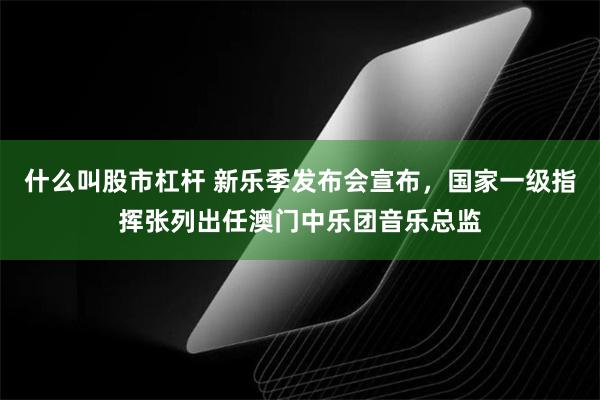 什么叫股市杠杆 新乐季发布会宣布，国家一级指挥张列出任澳门中乐团音乐总监